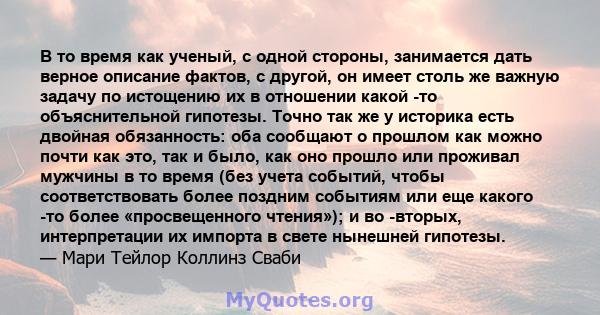 В то время как ученый, с одной стороны, занимается дать верное описание фактов, с другой, он имеет столь же важную задачу по истощению их в отношении какой -то объяснительной гипотезы. Точно так же у историка есть двойная обязанность: оба сообщают о прошлом как можно почти как это, так и было, как оно прошло или проживал мужчины в то время (без учета событий, чтобы соответствовать более поздним событиям или еще какого -то более «просвещенного чтения»); и во -вторых, интерпретации их импорта в свете нынешней гипотезы.
— Мари Тейлор Коллинз Сваби

MyQuotes.org